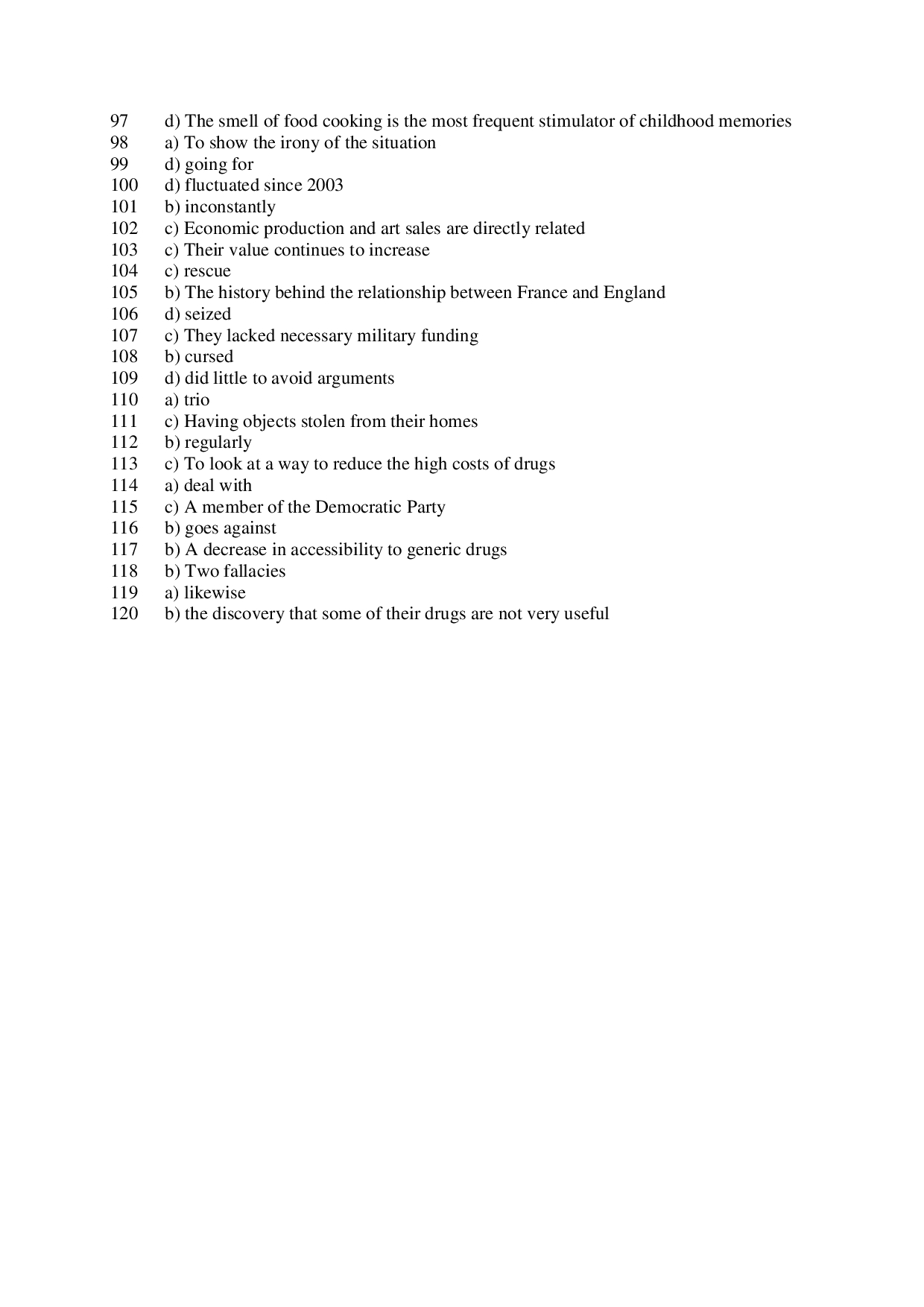 97 d) The smell of food cooking is the most frequent stimulator of childhood memories
98 a) To show the irony of the situation
99 d) going for
100 d) fluctuated since 2003
101 b) inconstantly
102 c) Economic production and art sales are directly related
103 c) Their value continues to increase
104 c) rescue
105 b) The history behind the relationship between France and England
106 d) seized
107 c) They lacked necessary military funding
108 b) cursed
109 d) did little to avoid arguments
110 a) trio
111 c) Having objects stolen from their homes
112 b) regularly
113 c) To look at a way to reduce the high costs of drugs
114 a) deal with
115 c) A member of the Democratic Party
116 b) goes against
117 b) A decrease in accessibility to generic drugs
118 b) Two fallacies
119 a) likewise
120 b) the discovery that some of their drugs are not very useful